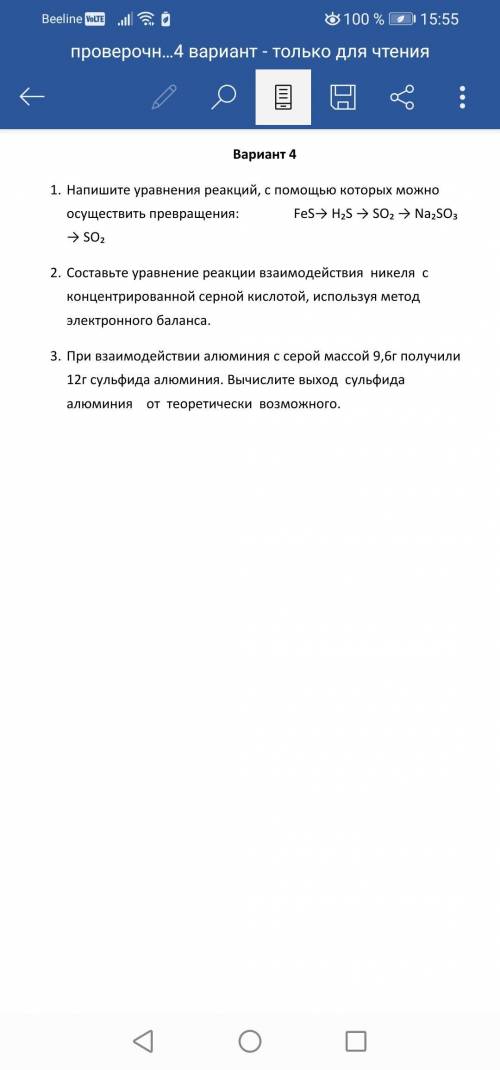 Beeline VoLTE 100 % 15:55

проверочн...4 вариант - только для чтения

Вариант 4

1. Напишите уравнения реакций, с помощью которых можно осуществить превращения: $FeS \rightarrow H_2S \rightarrow SO_2 \rightarrow Na_2SO_3 \rightarrow SO_2$

2. Составьте уравнение реакции взаимодействия никеля с концентрированной серной кислотой, используя метод электронного баланса.

3. При взаимодействии алюминия с серой массой 9,6г получили 12г сульфида алюминия. Вычислите выход сульфида алюминия от теоретически возможного.